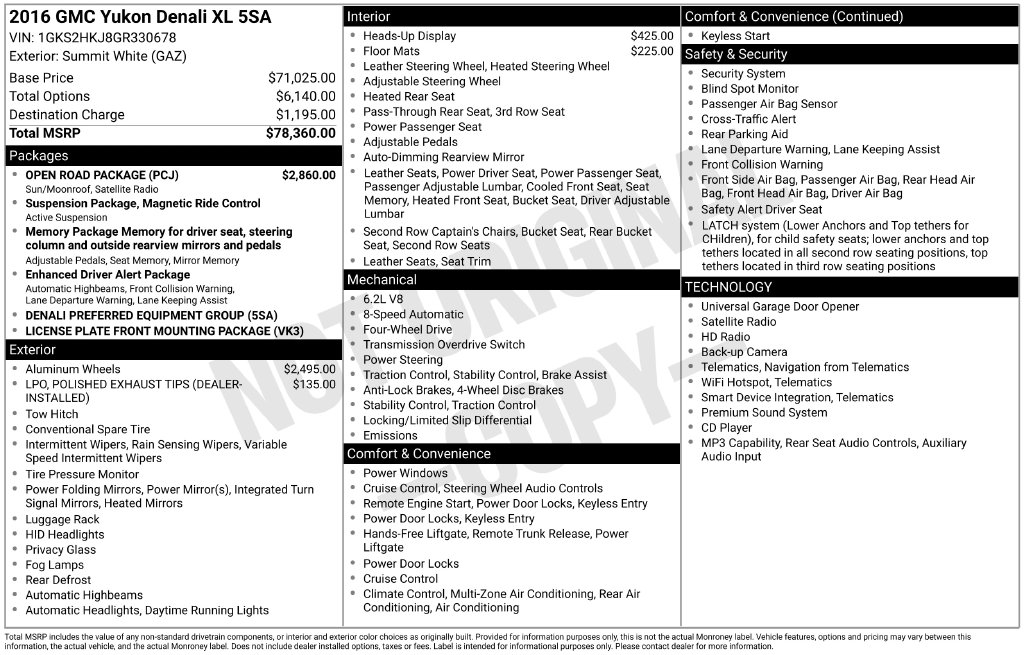 2016 GMC Yukon Denali XL 5SA
VIN: 1GKS2HKJ8GR330678
Exterior: Summit White (GAZ)

Base Price $71,025.00
Total Options $6,140.00
Destination Charge $1,195.00
Total MSRP $78,360.00

Packages
• OPEN ROAD PACKAGE (PCJ) $2,860.00
Sun/Moonroof, Satellite Radio
• Suspension Package, Magnetic Ride Control
Active Suspension
• Memory Package Memory for driver seat, steering column and outside rearview mirrors and pedals
Adjustable Pedals, Seat Memory, Mirror Memory
• Enhanced Driver Alert Package
Automatic Highbeams, Front Collision Warning, Lane Departure Warning, Lane Keeping Assist
• DENALI PREFERRED EQUIPMENT GROUP (5SA)
• LICENSE PLATE FRONT MOUNTING PACKAGE (VK3)

Exterior
• Aluminum Wheels $2,495.00
• LPO, POLISHED EXHAUST TIPS (DEALER-INSTALLED) $135.00
• Tow Hitch
• Conventional Spare Tire
• Intermittent Wipers, Rain Sensing Wipers, Variable Speed Intermittent Wipers
• Tire Pressure Monitor
• Power Folding Mirrors, Power Mirror(s), Integrated Turn Signal Mirrors, Heated Mirrors
• Luggage Rack
• HID Headlights
• Privacy Glass
• Fog Lamps
• Rear Defrost
• Automatic Highbeams
• Automatic Headlights, Daytime Running Lights

Interior
• Heads-Up Display $425.00
• Floor Mats $225.00
• Leather Steering Wheel, Heated Steering Wheel
• Adjustable Steering Wheel
• Heated Rear Seat
• Pass-Through Rear Seat, 3rd Row Seat
• Power Passenger Seat
• Adjustable Pedals
• Auto-Dimming Rearview Mirror
• Leather Seats, Power Driver Seat, Power Passenger Seat, Passenger Adjustable Lumbar, Cooled Front Seat, Seat Memory, Heated Front Seat, Bucket Seat, Driver Adjustable Lumbar
• Second Row Captain's Chairs, Bucket Seat, Rear Bucket Seat, Second Row Seats
• Leather Seats, Seat Trim

Mechanical
• 6.2L V8
• 8-Speed Automatic
• Four-Wheel Drive
• Transmission Overdrive Switch
• Power Steering
• Traction Control, Stability Control, Brake Assist
• Anti-Lock Brakes, 4-Wheel Disc Brakes
• Stability Control, Traction Control
• Locking/Limited Slip Differential
• Emissions

Comfort & Convenience
• Power Windows
• Cruise Control, Steering Wheel Audio Controls
• Remote Engine Start, Power Door Locks, Keyless Entry
• Power Door Locks, Keyless Entry
• Hands-Free Liftgate, Remote Trunk Release, Power Liftgate
• Power Door Locks
• Cruise Control
• Climate Control, Multi-Zone Air Conditioning, Rear Air Conditioning, Air Conditioning

Comfort & Convenience (Continued)
• Keyless Start

Safety & Security
• Security System
• Blind Spot Monitor
• Passenger Air Bag Sensor
• Cross-Traffic Alert
• Rear Parking Aid
• Lane Departure Warning, Lane Keeping Assist
• Front Collision Warning
• Front Side Air Bag, Passenger Air Bag, Rear Head Air Bag, Front Head Air Bag, Driver Air Bag
• Safety Alert Driver Seat
• LATCH system (Lower Anchors and Top tethers for CHildren), for child safety seats; lower anchors and top tethers located in all second row seating positions, top tethers located in third row seating positions

TECHNOLOGY
• Universal Garage Door Opener
• Satellite Radio
• HD Radio
• Back-up Camera
• Telematics, Navigation from Telematics
• WiFi Hotspot, Telematics
• Smart Device Integration, Telematics
• Premium Sound System
• CD Player
• MP3 Capability, Rear Seat Audio Controls, Auxiliary Audio Input

Total MSRP includes the value of any non-standard drivetrain components, or interior and exterior color choices as originally built. Provided for information purposes only, this is not the actual Monroney label. Vehicle features, options and pricing may vary between this information, the actual vehicle, and the actual Monroney label. Does not include dealer installed options, taxes or fees. Label is intended for informational purposes only. Please contact dealer for more information.

NOT ORIGINAL COPY